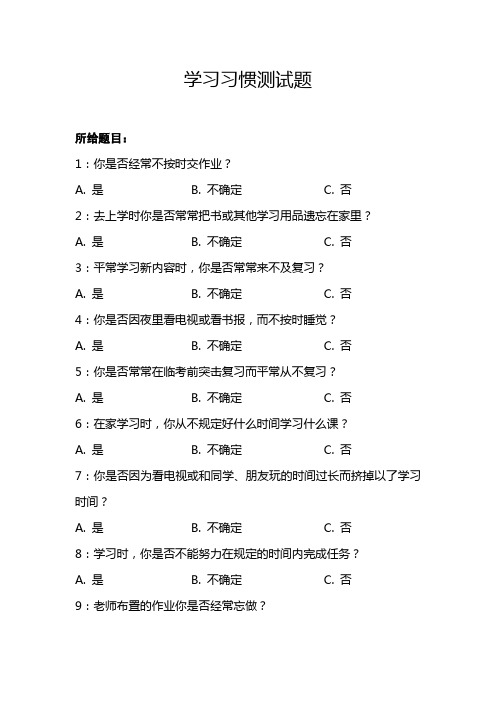 学习习惯测试题

所给题目：

1：你是否经常不按时交作业？

A. 是　　B. 不确定　　C. 否

2：去上学时你是否常常把书或其他学习用品遗忘在家里？

A. 是　　B. 不确定　　C. 否

3：平常学习新内容时，你是否常常来不及复习？

A. 是　　B. 不确定　　C. 否

4：你是否因夜里看电视或看书报，而不按时睡觉？

A. 是　　B. 不确定　　C. 否

5：你是否常常在临考前突击复习而平常从不复习？

A. 是　　B. 不确定　　C. 否

6：在家学习时，你从不规定好什么时间学习什么课？

A. 是　　B. 不确定　　C. 否

7：你是否因为看电视或和同学、朋友玩的时间过长而挤掉以了学习时间？

A. 是　　B. 不确定　　C. 否

8：学习时，你是否不能努力在规定的时间内完成任务？

A. 是　　B. 不确定　　C. 否

9：老师布置的作业你是否经常忘做？